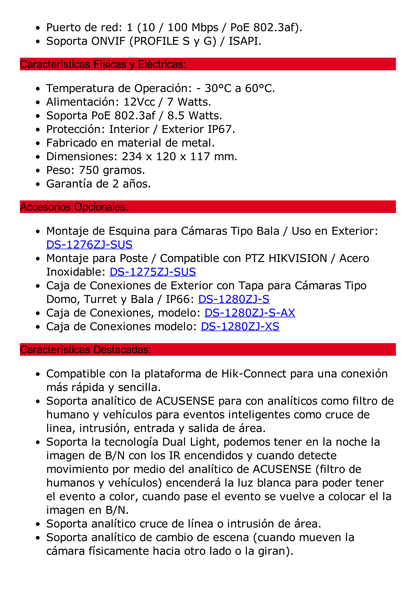 - Puerto de red: 1 (10 / 100 Mbps / PoE 802.3af).
- Soporta ONVIF (PROFILE S y G) / ISAPI.

Características Físicas y Eléctricas:

- Temperatura de Operación: - 30°C a 60°C.
- Alimentación: 12Vcc / 7 Watts.
- Soporta PoE 802.3af / 8.5 Watts.
- Protección: Interior / Exterior IP67.
- Fabricado en material de metal.
- Dimensiones: 234 x 120 x 117 mm.
- Peso: 750 gramos.
- Garantía de 2 años.

Accesorios Opcionales:

- Montaje de Esquina para Cámaras Tipo Bala / Uso en Exterior: DS-1276ZJ-SUS
- Montaje para Poste / Compatible con PTZ HIKVISION / Acero Inoxidable: DS-1275ZJ-SUS
- Caja de Conexiones de Exterior con Tapa para Cámaras Tipo Domo, Turret y Bala / IP66: DS-1280ZJ-S
- Caja de Conexiones, modelo: DS-1280ZJ-S-AX
- Caja de Conexiones modelo: DS-1280ZJ-XS

Características Destacadas:

- Compatible con la plataforma de Hik-Connect para una conexión más rápida y sencilla.
- Soporta analítico de ACUSENSE para con analíticos como filtro de humano y vehículos para eventos inteligentes como cruce de linea, intrusión, entrada y salida de área.
- Soporta la tecnología Dual Light, podemos tener en la noche la imagen de B/N con los IR encendidos y cuando detecte movimiento por medio del analítico de ACUSENSE (filtro de humanos y vehículos) encenderá la luz blanca para poder tener el evento a color, cuando pase el evento se vuelve a colocar el la imagen en B/N.
- Soporta analítico cruce de línea o intrusión de área.
- Soporta analítico de cambio de escena (cuando mueven la cámara físicamente hacia otro lado o la giran).